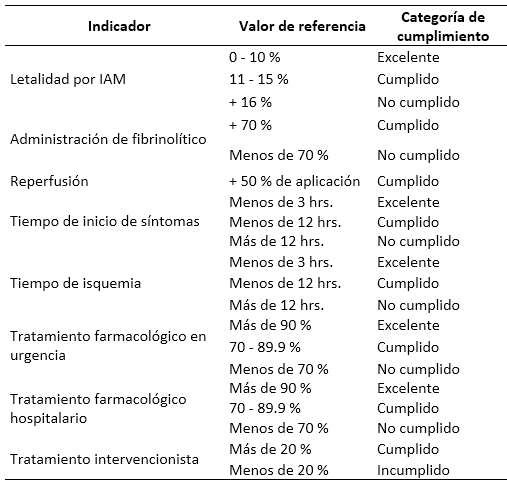 | Indicador | Valor de referencia | Categoría de cumplimiento |
|---|---|---|
| Letalidad por IAM | 0 - 10 % | Excelente |
| | 11 - 15 % | Cumplido |
| | + 16 % | No cumplido |
| Administración de fibrinolítico | + 70 % | Cumplido |
| | Menos de 70 % | No cumplido |
| Reperfusión | + 50 % de aplicación | Cumplido |
| Tiempo de inicio de síntomas | Menos de 3 hrs. | Excelente |
| | Menos de 12 hrs. | Cumplido |
| | Más de 12 hrs. | No cumplido |
| Tiempo de isquemia | Menos de 3 hrs. | Excelente |
| | Menos de 12 hrs. | Cumplido |
| | Más de 12 hrs. | No cumplido |
| Tratamiento farmacológico en urgencia | Más de 90 % | Excelente |
| | 70 - 89.9 % | Cumplido |
| | Menos de 70 % | No cumplido |
| Tratamiento farmacológico hospitalario | Más de 90 % | Excelente |
| | 70 - 89.9 % | Cumplido |
| | Menos de 70 % | No cumplido |
| Tratamiento intervencionista | Más de 20 % | Cumplido |
| | Menos de 20 % | Incumplido |